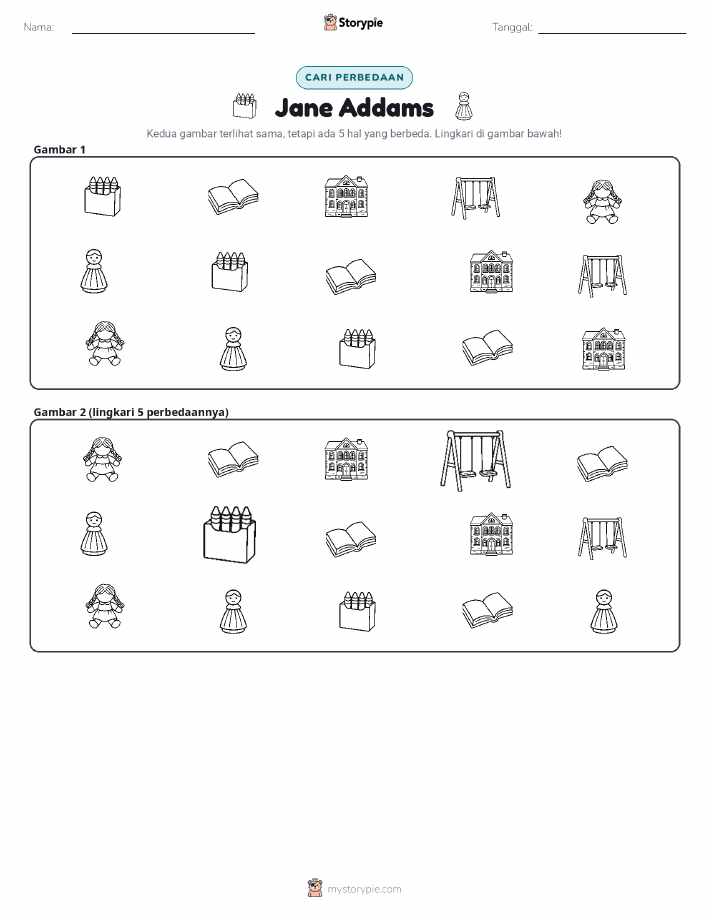 Nama: ____ Storypie Tanggal: ____

CARI PERBEDAAN

Jane Addams

Kedua gambar terlihat sama, tetapi ada 5 hal yang berbeda. Lingkari di gambar bawah!

Gambar 1

Gambar 2 (lingkari 5 perbedaannya)

mystorypie.com